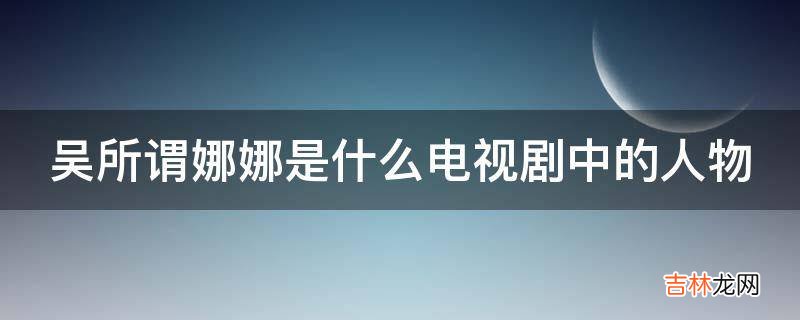 吴所谓娜娜是什么电视剧中的人物

吉林龙网